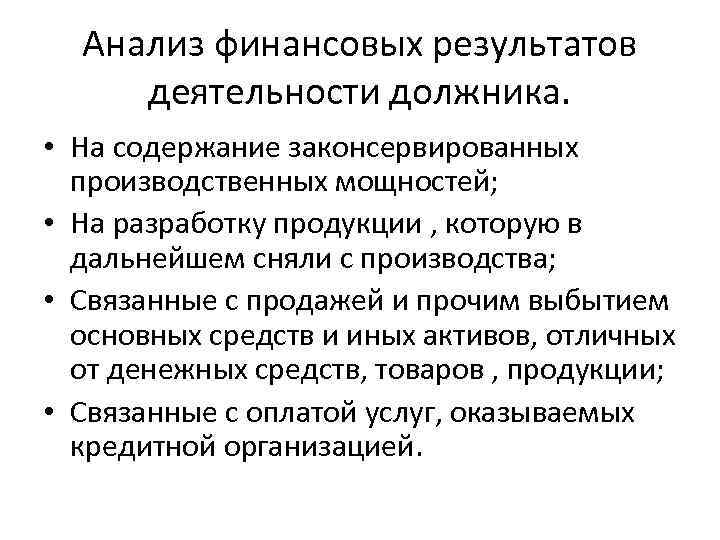 Анализ финансовых результатов деятельности должника.

• На содержание законсервированных производственных мощностей;
• На разработку продукции , которую в дальнейшем сняли с производства;
• Связанные с продажей и прочим выбытием основных средств и иных активов, отличных от денежных средств, товаров , продукции;
• Связанные с оплатой услуг, оказываемых кредитной организацией.